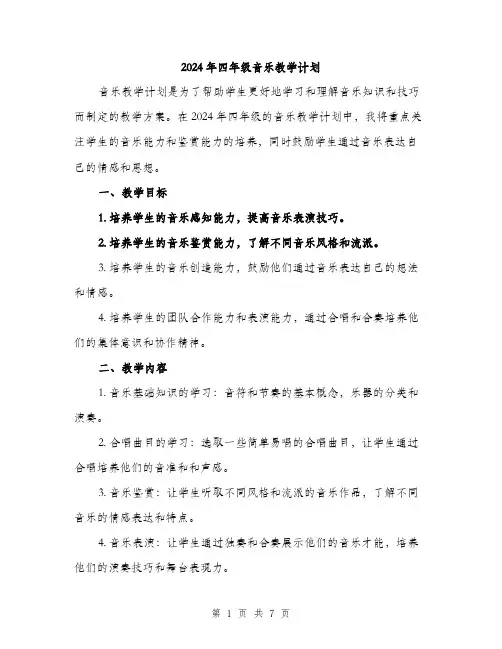 2024年四年级音乐教学计划

音乐教学计划是为了帮助学生更好地学习和理解音乐知识和技巧而制定的教学方案。在2024年四年级的音乐教学计划中，我将重点关注学生的音乐能力和鉴赏能力的培养，同时鼓励学生通过音乐表达自己的情感和思想。

一、教学目标

1. 培养学生的音乐感知能力，提高音乐表演技巧。

2. 培养学生的音乐鉴赏能力，了解不同音乐风格和流派。

3. 培养学生的音乐创造能力，鼓励他们通过音乐表达自己的想法和情感。

4. 培养学生的团队合作能力和表演能力，通过合唱和合奏培养他们的集体意识和协作精神。

二、教学内容

1. 音乐基础知识的学习：音符和节奏的基本概念，乐器的分类和演奏。

2. 合唱曲目的学习：选取一些简单易唱的合唱曲目，让学生通过合唱培养他们的音准和和声感。

3. 音乐鉴赏：让学生听取不同风格和流派的音乐作品，了解不同音乐的情感表达和特点。

4. 音乐表演：让学生通过独奏和合奏展示他们的音乐才能，培养他们的演奏技巧和舞台表现力。

第 1 页 共 7 页